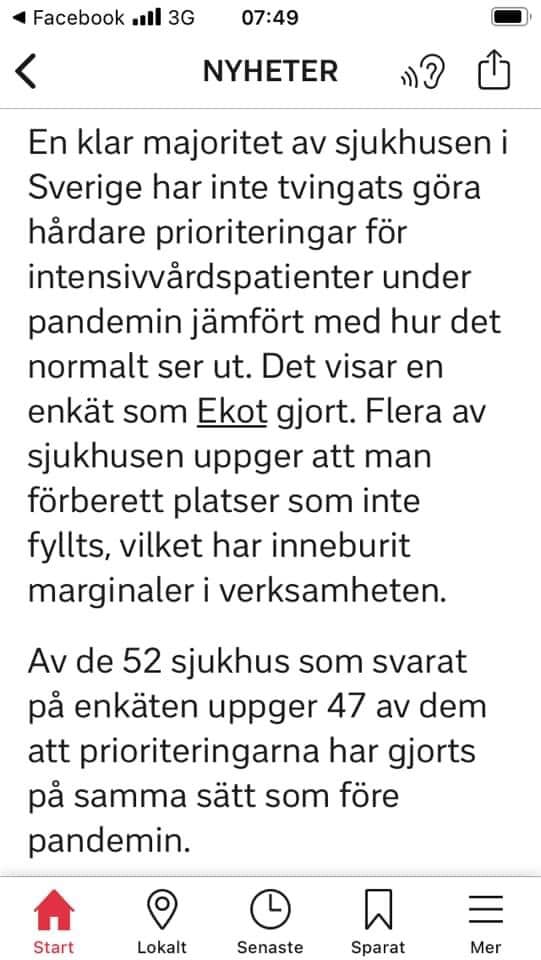 ◀ Facebook 3G 07:49

NYHETER

En klar majoritet av sjukhusen i Sverige har inte tvingats göra hårdare prioriteringar för intensivvårdspatienter under pandemin jämfört med hur det normalt ser ut. Det visar en enkät som Ekot gjort. Flera av sjukhusen uppger att man förberett platser som inte fyllts, vilket har inneburit marginaler i verksamheten.

Av de 52 sjukhus som svarat på enkäten uppger 47 av dem att prioriteringarna har gjorts på samma sätt som före pandemin.

Start Lokalt Senaste Sparat Mer